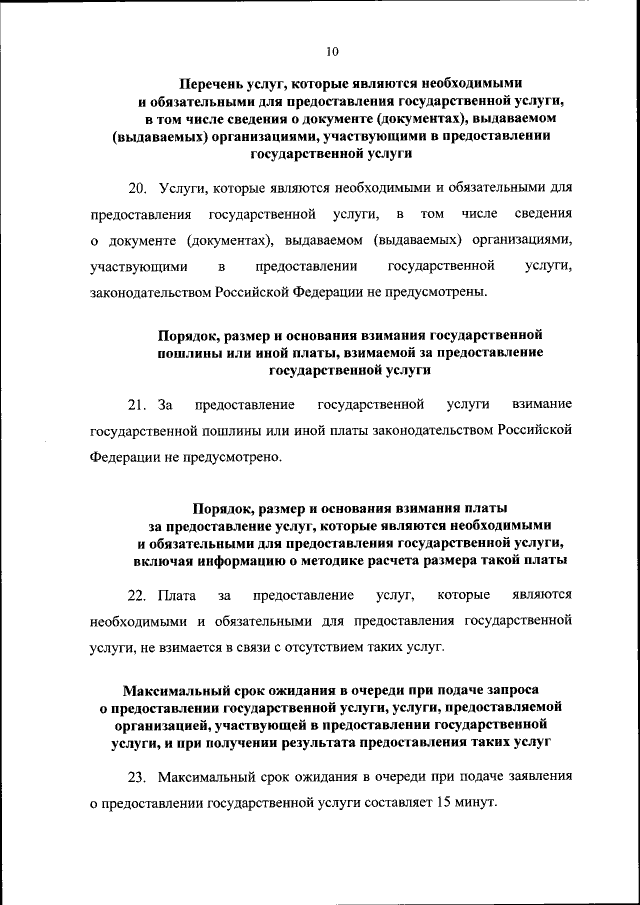 10

Перечень услуг, которые являются необходимыми и обязательными для предоставления государственной услуги, в том числе сведения о документе (документах), выдаваемом (выдаваемых) организациями, участвующими в предоставлении государственной услуги

20. Услуги, которые являются необходимыми и обязательными для предоставления государственной услуги, в том числе сведения о документе (документах), выдаваемом (выдаваемых) организациями, участвующими в предоставлении государственной услуги, законодательством Российской Федерации не предусмотрены.

Порядок, размер и основания взимания государственной пошлины или иной платы, взимаемой за предоставление государственной услуги

21. За предоставление государственной услуги взимание государственной пошлины или иной платы законодательством Российской Федерации не предусмотрено.

Порядок, размер и основания взимания платы за предоставление услуг, которые являются необходимыми и обязательными для предоставления государственной услуги, включая информацию о методике расчета размера такой платы

22. Плата за предоставление услуг, которые являются необходимыми и обязательными для предоставления государственной услуги, не взимается в связи с отсутствием таких услуг.

Максимальный срок ожидания в очереди при подаче запроса о предоставлении государственной услуги, услуги, предоставляемой организацией, участвующей в предоставлении государственной услуги, и при получении результата предоставления таких услуг

23. Максимальный срок ожидания в очереди при подаче заявления о предоставлении государственной услуги составляет 15 минут.